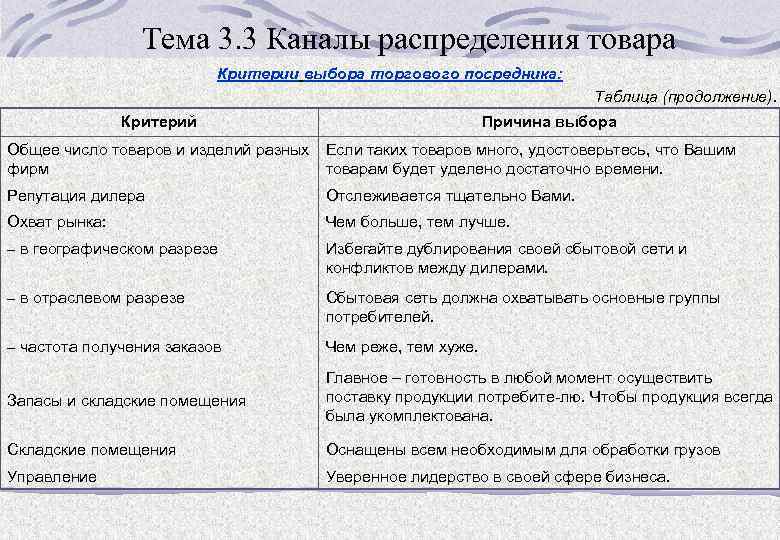 Тема 3.3 Каналы распределения товара

Критерии выбора торгового посредника:

Таблица (продолжение).

| Критерий | Причина выбора |
|---|---|
| Общее число товаров и изделий разных фирм | Если таких товаров много, удостоверьтесь, что Вашим товарам будет уделено достаточно времени. |
| Репутация дилера | Отслеживается тщательно Вами. |
| Охват рынка: | Чем больше, тем лучше. |
| – в географическом разрезе | Избегайте дублирования своей сбытовой сети и конфликтов между дилерами. |
| – в отраслевом разрезе | Сбытовая сеть должна охватывать основные группы потребителей. |
| – частота получения заказов | Чем реже, тем хуже. |
| Запасы и складские помещения | Главное – готовность в любой момент осуществить поставку продукции потребите-лю. Чтобы продукция всегда была укомплектована. |
| Складские помещения | Оснащены всем необходимым для обработки грузов |
| Управление | Уверенное лидерство в своей сфере бизнеса. |